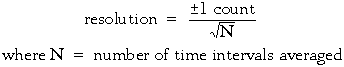 $\text{resolution} = \frac{\pm 1 \text{ count}}{\sqrt{N}}$

where $N$ = number of time intervals averaged